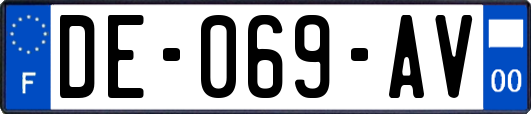 F
DE-069-AV
00